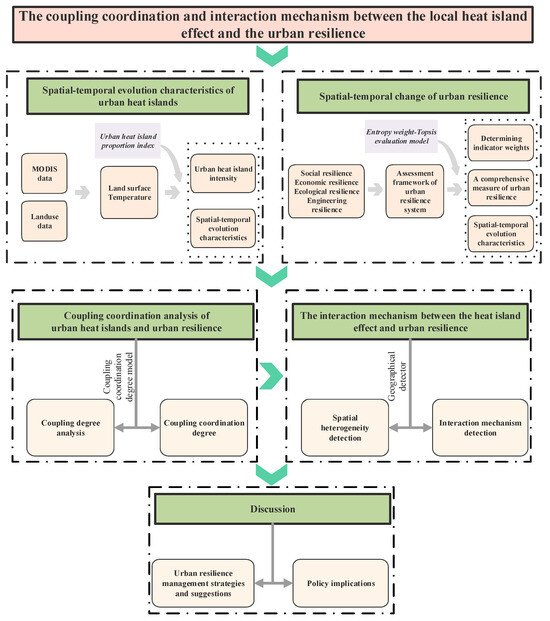 The coupling coordination and interaction mechanism between the local heat island effect and the urban resilience

Spatial-temporal evolution characteristics of urban heat islands

Urban heat island proportion index

MODIS data

Landuse data

Land surface Temperature

Urban heat island intensity

Spatial-temporal evolution characteristics

Spatial-temporal change of urban resilience

Entropy weight-Topsis evaluation model

Social resilience Economic resilience Ecological resilience Engineering resilience

Assessment framework of urban resilience system

Determining indicator weights

A comprehensive measure of urban resilience

Spatial-temporal evolution characteristics

Coupling coordination analysis of urban heat islands and urban resilience

Coupling coordination degree model

Coupling degree analysis

Coupling coordination degree

The interaction mechanism between the heat island effect and urban resilience

Geographical detector

Spatial heterogeneity detection

Interaction mechanism detection

Discussion

Urban resilience management strategies and suggestions

Policy implications